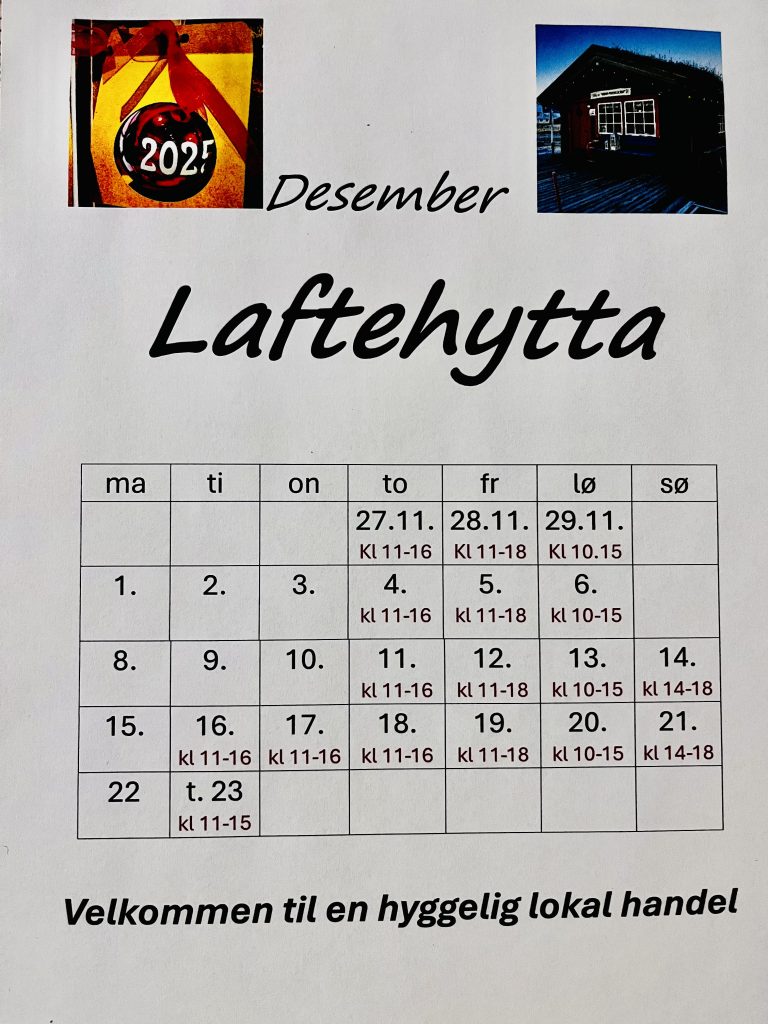 2025

Desember

Laftehytta

| ma | ti | on | to | fr | lø | sø |
|---|---|---|---|---|---|---|
| | | | 27.11. Kl 11-16 | 28.11. Kl 11-18 | 29.11. Kl 10.15 | |
| 1. | 2. | 3. | 4. kl 11-16 | 5. kl 11-18 | 6. kl 10-15 | |
| 8. | 9. | 10. | 11. kl 11-16 | 12. kl 11-18 | 13. kl 10-15 | 14. kl 14-18 |
| 15. | 16. kl 11-16 | 17. kl 11-16 | 18. kl 11-16 | 19. kl 11-18 | 20. kl 10-15 | 21. kl 14-18 |
| 22 | t. 23 kl 11-15 | | | | | |

Velkommen til en hyggelig lokal handel